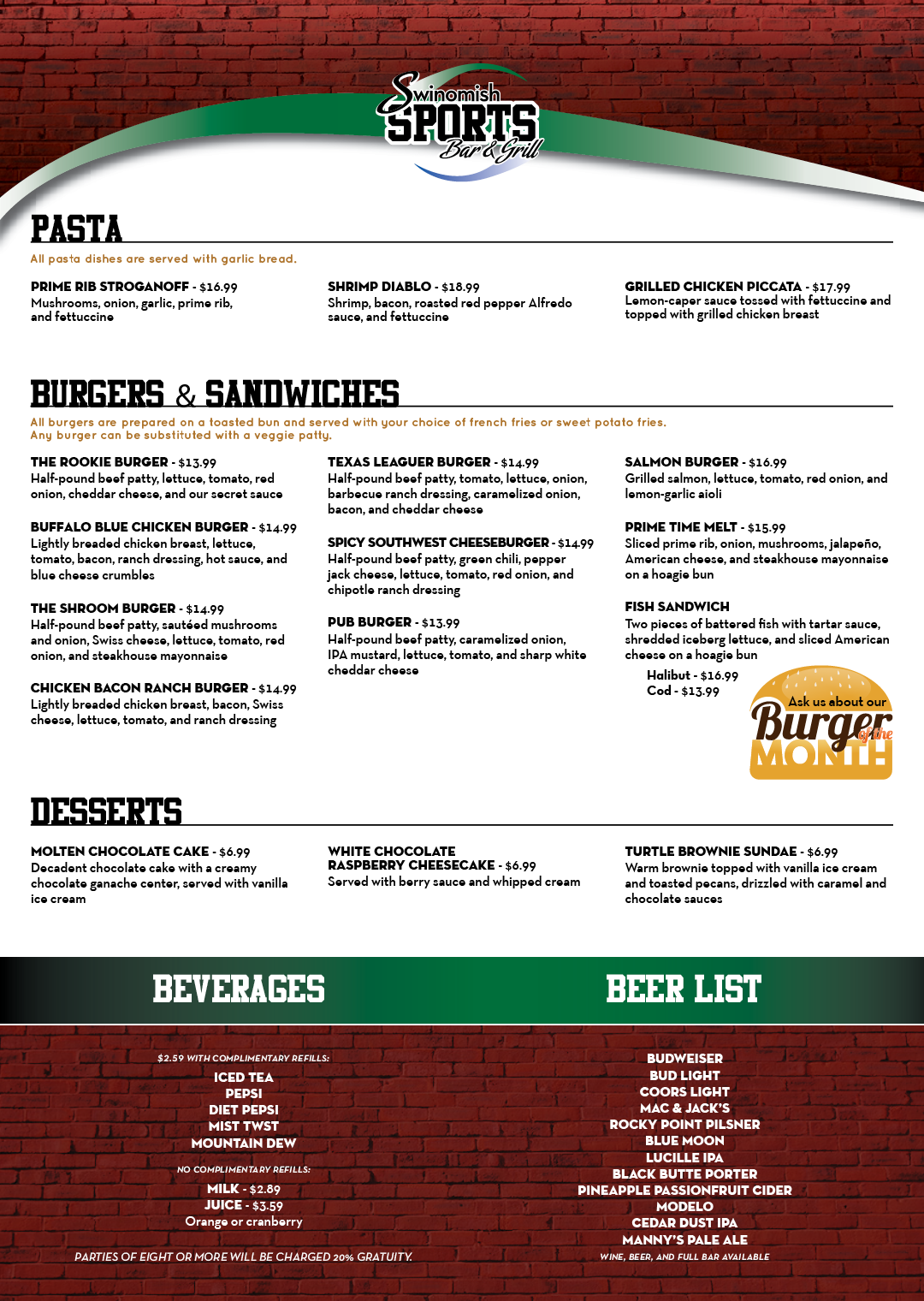 Swinomish SPORTS Bar & Grill

PASTA

All pasta dishes are served with garlic bread.

PRIME RIB STROGANOFF - $16.99
Mushrooms, onion, garlic, prime rib, and fettuccine

SHRIMP DIABLO - $18.99
Shrimp, bacon, roasted red pepper Alfredo sauce, and fettuccine

GRILLED CHICKEN PICCATA - $17.99
Lemon-caper sauce tossed with fettuccine and topped with grilled chicken breast

BURGERS & SANDWICHES

All burgers are prepared on a toasted bun and served with your choice of french fries or sweet potato fries. Any burger can be substituted with a veggie patty.

THE ROOKIE BURGER - $13.99
Half-pound beef patty, lettuce, tomato, red onion, cheddar cheese, and our secret sauce

BUFFALO BLUE CHICKEN BURGER - $14.99
Lightly breaded chicken breast, lettuce, tomato, bacon, ranch dressing, hot sauce, and blue cheese crumbles

THE SHROOM BURGER - $14.99
Half-pound beef patty, sautéed mushrooms and onion, Swiss cheese, lettuce, tomato, red onion, and steakhouse mayonnaise

CHICKEN BACON RANCH BURGER - $14.99
Lightly breaded chicken breast, bacon, Swiss cheese, lettuce, tomato, and ranch dressing

TEXAS LEAGUER BURGER - $14.99
Half-pound beef patty, tomato, lettuce, onion, barbecue ranch dressing, caramelized onion, bacon, and cheddar cheese

SPICY SOUTHWEST CHEESEBURGER - $14.99
Half-pound beef patty, green chili, pepper jack cheese, lettuce, tomato, red onion, and chipotle ranch dressing

PUB BURGER - $13.99
Half-pound beef patty, caramelized onion, IPA mustard, lettuce, tomato, and sharp white cheddar cheese

SALMON BURGER - $16.99
Grilled salmon, lettuce, tomato, red onion, and lemon-garlic aioli

PRIME TIME MELT - $15.99
Sliced prime rib, onion, mushrooms, jalapeño, American cheese, and steakhouse mayonnaise on a hoagie bun

FISH SANDWICH
Two pieces of battered fish with tartar sauce, shredded iceberg lettuce, and sliced American cheese on a hoagie bun
Halibut - $16.99
Cod - $13.99

Ask us about our Burger of the MONTH

DESSERTS

MOLTEN CHOCOLATE CAKE - $6.99
Decadent chocolate cake with a creamy chocolate ganache center, served with vanilla ice cream

WHITE CHOCOLATE RASPBERRY CHEESECAKE - $6.99
Served with berry sauce and whipped cream

TURTLE BROWNIE SUNDAE - $6.99
Warm brownie topped with vanilla ice cream and toasted pecans, drizzled with caramel and chocolate sauces

BEVERAGES

$2.59 WITH COMPLIMENTARY REFILLS:
ICED TEA
PEPSI
DIET PEPSI
MIST TWST
MOUNTAIN DEW

NO COMPLIMENTARY REFILLS:
MILK - $2.89
JUICE - $3.59
Orange or cranberry

PARTIES OF EIGHT OR MORE WILL BE CHARGED 20% GRATUITY.

BEER LIST

BUDWEISER
BUD LIGHT
COORS LIGHT
MAC & JACK'S
ROCKY POINT PILSNER
BLUE MOON
LUCILLE IPA
BLACK BUTTE PORTER
PINEAPPLE PASSIONFRUIT CIDER
MODELO
CEDAR DUST IPA
MANNY'S PALE ALE
WINE, BEER, AND FULL BAR AVAILABLE